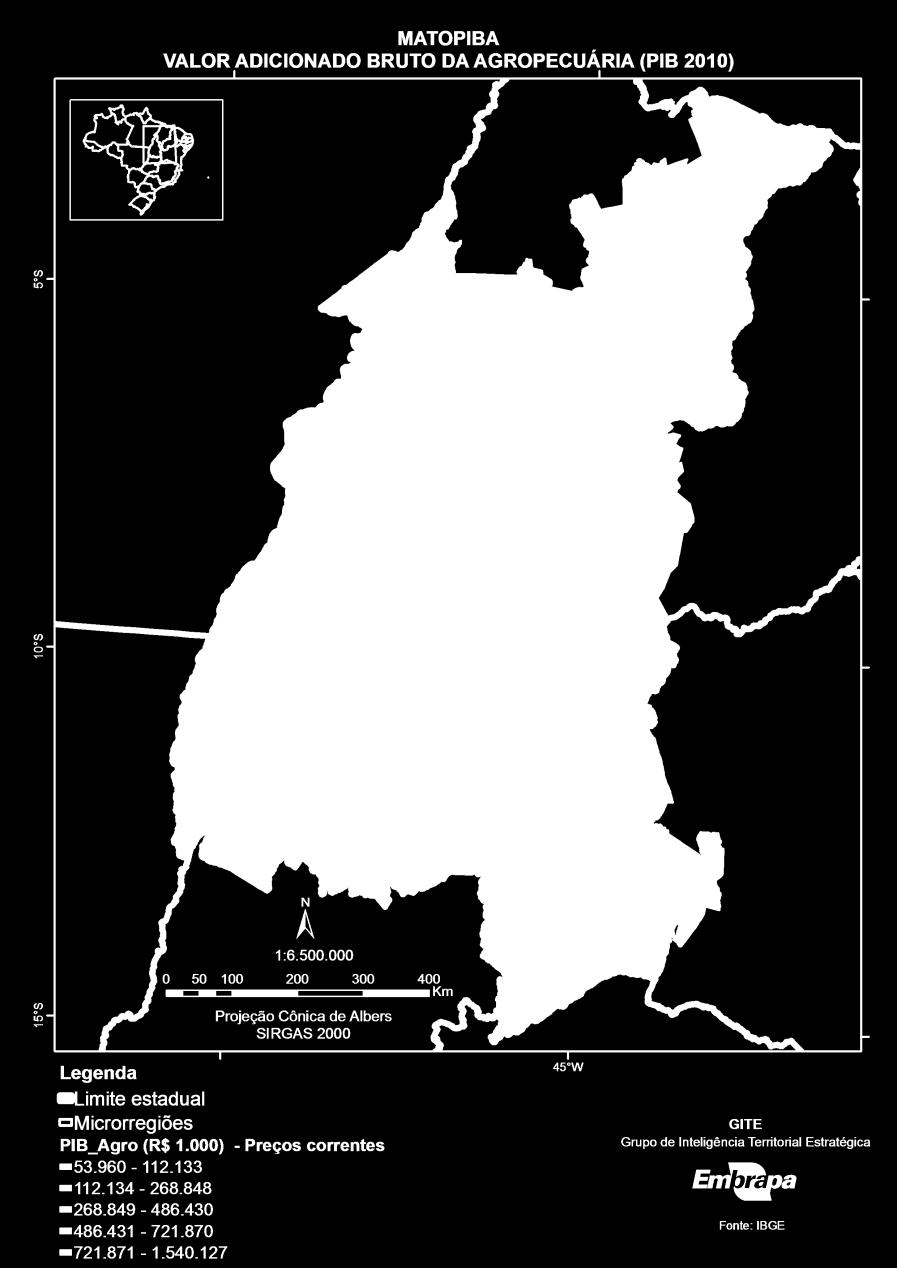 MATOPIBA
VALOR ADICIONADO BRUTO DA AGROPECUÁRIA (PIB 2010)

5°S

10°S

15°S

N

1:6.500.000

0 50 100 200 300 400
Km

Projeção Cônica de Albers
SIRGAS 2000

45°W

Legenda
Limite estadual
Microrregiões
PIB_Agro (R$ 1.000) - Preços correntes
53.960 - 112.133
112.134 - 268.848
268.849 - 486.430
486.431 - 721.870
721.871 - 1.540.127

GITE
Grupo de Inteligência Territorial Estratégica

Embrapa

Fonte: IBGE